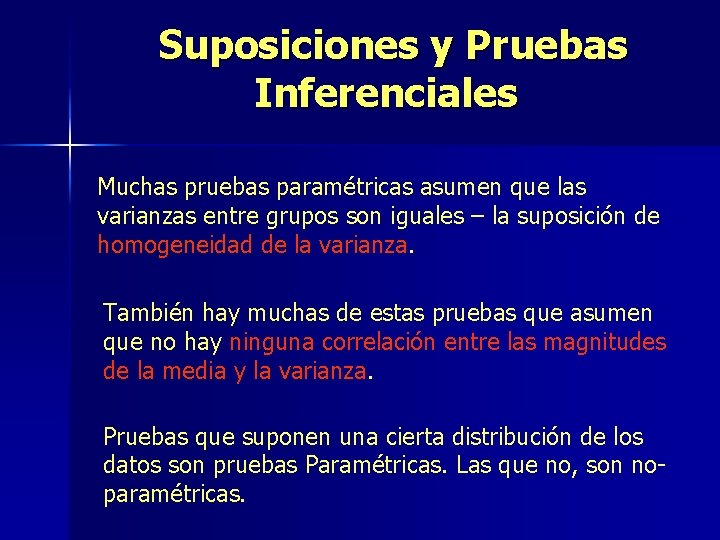 Suposiciones y Pruebas Inferenciales

Muchas pruebas paramétricas asumen que las varianzas entre grupos son iguales – la suposición de homogeneidad de la varianza.

También hay muchas de estas pruebas que asumen que no hay ninguna correlación entre las magnitudes de la media y la varianza.

Pruebas que suponen una cierta distribución de los datos son pruebas Paramétricas. Las que no, son no-paramétricas.